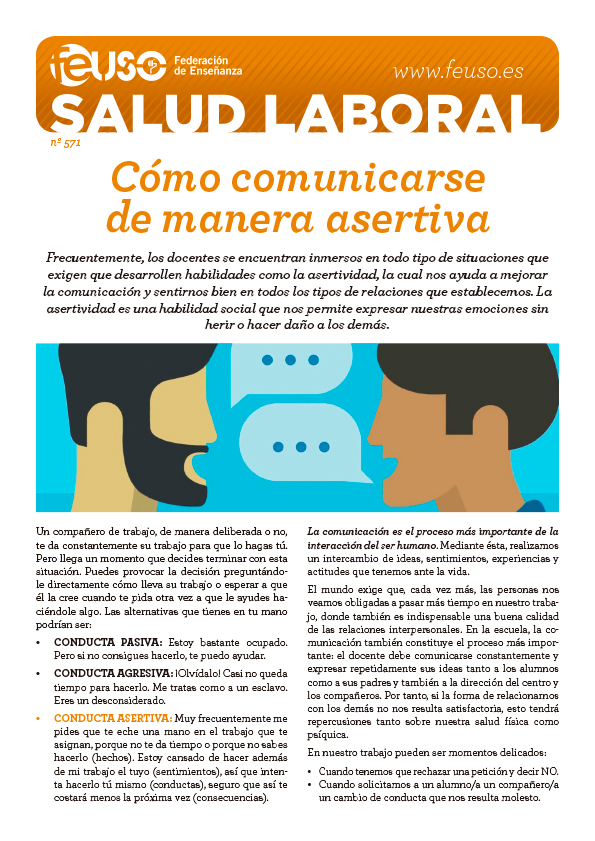 feuso Federación de Enseñanza

www.feuso.es

SALUD LABORAL

nº 571

Cómo comunicarse de manera asertiva

Frecuentemente, los docentes se encuentran inmersos en todo tipo de situaciones que exigen que desarrollen habilidades como la asertividad, la cual nos ayuda a mejorar la comunicación y sentirnos bien en todos los tipos de relaciones que establecemos. La asertividad es una habilidad social que nos permite expresar nuestras emociones sin herir o hacer daño a los demás.

Un compañero de trabajo, de manera deliberada o no, te da constantemente su trabajo para que lo hagas tú. Pero llega un momento que decides terminar con esta situación. Puedes provocar la decisión preguntándole directamente cómo lleva su trabajo o esperar a que él la cree cuando te pida otra vez a que le ayudes haciéndole algo. Las alternativas que tienes en tu mano podrían ser:

• CONDUCTA PASIVA: Estoy bastante ocupado. Pero si no consigues hacerlo, te puedo ayudar.
• CONDUCTA AGRESIVA: ¡Olvídalo! Casi no queda tiempo para hacerlo. Me tratas como a un esclavo. Eres un desconsiderado.
• CONDUCTA ASERTIVA: Muy frecuentemente me pides que te eche una mano en el trabajo que te asignan, porque no te da tiempo o porque no sabes hacerlo (hechos). Estoy cansado de hacer además de mi trabajo el tuyo (sentimientos), así que intenta hacerlo tú mismo (conductas), seguro que así te costará menos la próxima vez (consecuencias).

La comunicación es el proceso más importante de la interacción del ser humano. Mediante ésta, realizamos un intercambio de ideas, sentimientos, experiencias y actitudes que tenemos ante la vida.

El mundo exige que, cada vez más, las personas nos veamos obligadas a pasar más tiempo en nuestro trabajo, donde también es indispensable una buena calidad de las relaciones interpersonales. En la escuela, la comunicación también constituye el proceso más importante: el docente debe comunicarse constantemente y expresar repetidamente sus ideas tanto a los alumnos como a sus padres y también a la dirección del centro y los compañeros. Por tanto, si la forma de relacionarnos con los demás no nos resulta satisfactoria, esto tendrá repercusiones tanto sobre nuestra salud física como psíquica.

En nuestro trabajo pueden ser momentos delicados:

• Cuando tenemos que rechazar una petición y decir NO.
• Cuando solicitamos a un alumno/a un compañero/a un cambio de conducta que nos resulta molesto.